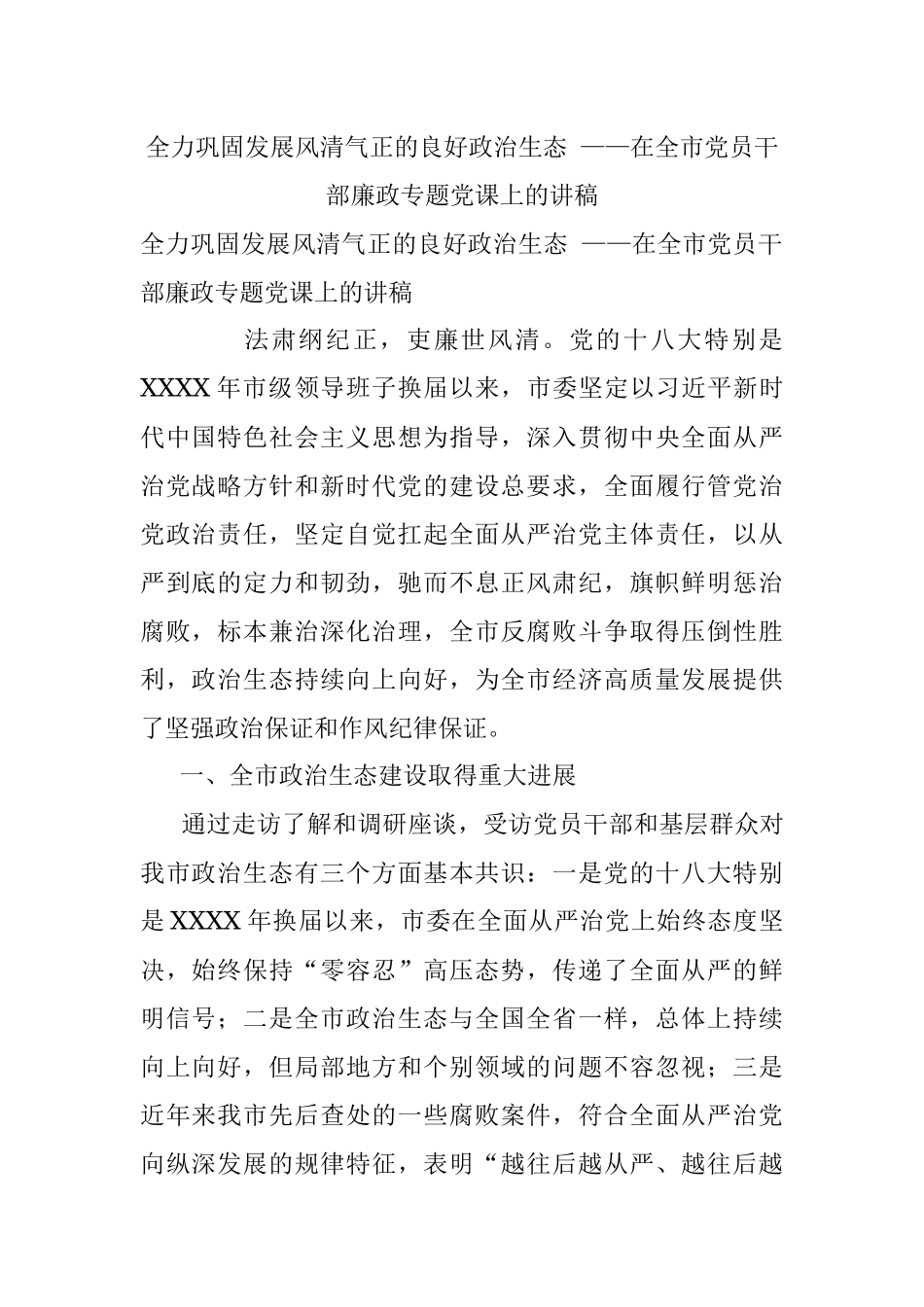 全力巩固发展风清气正的良好政治生态 ——在全市党员干部廉政专题党课上的讲稿

全力巩固发展风清气正的良好政治生态 ——在全市党员干部廉政专题党课上的讲稿

法肃纲纪正，吏廉世风清。党的十八大特别是XXXX年市级领导班子换届以来，市委坚定以习近平新时代中国特色社会主义思想为指导，深入贯彻中央全面从严治党战略方针和新时代党的建设总要求，全面履行管党治党政治责任，坚定自觉扛起全面从严治党主体责任，以从严到底的定力和韧劲，驰而不息正风肃纪，旗帜鲜明惩治腐败，标本兼治深化治理，全市反腐败斗争取得压倒性胜利，政治生态持续向上向好，为全市经济高质量发展提供了坚强政治保证和作风纪律保证。

一、全市政治生态建设取得重大进展

通过走访了解和调研座谈，受访党员干部和基层群众对我市政治生态有三个方面基本共识：一是党的十八大特别是XXXX年换届以来，市委在全面从严治党上始终态度坚决，始终保持“零容忍”高压态势，传递了全面从严的鲜明信号；二是全市政治生态与全国全省一样，总体上持续向上向好，但局部地方和个别领域的问题不容忽视；三是近年来我市先后查处的一些腐败案件，符合全面从严治党向纵深发展的规律特征，表明“越往后越从严、越往后越